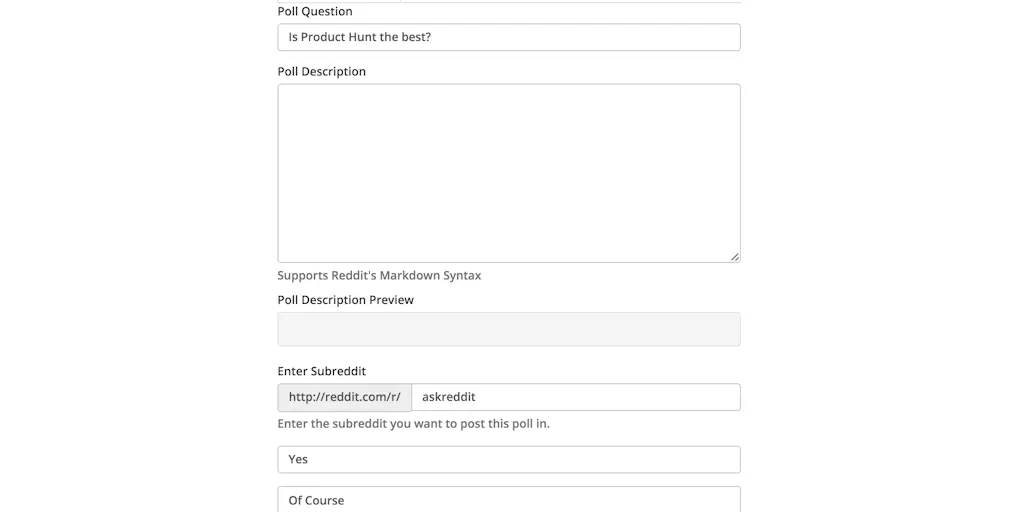 Poll Question

Is Product Hunt the best?

Poll Description

Supports Reddit's Markdown Syntax

Poll Description Preview

Enter Subreddit

http://reddit.com/r/ askreddit

Enter the subreddit you want to post this poll in.

Yes

Of Course